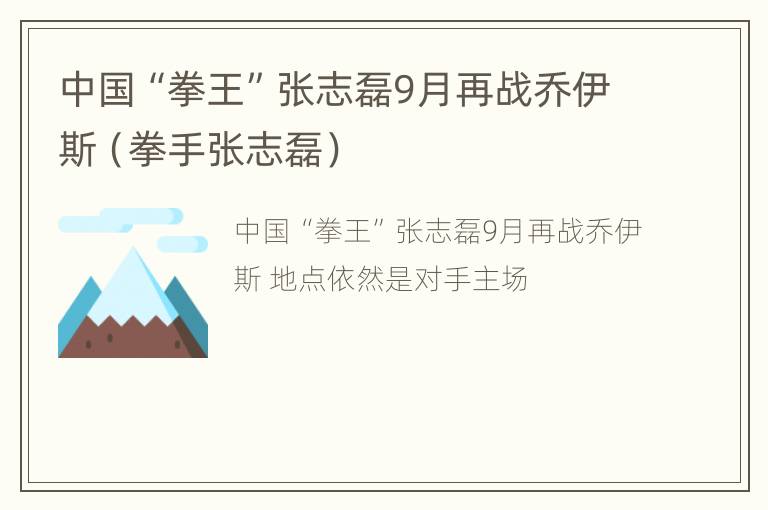 中国“拳王”张志磊9月再战乔伊斯（拳手张志磊）

中国“拳王”张志磊9月再战乔伊斯 地点依然是对手主场